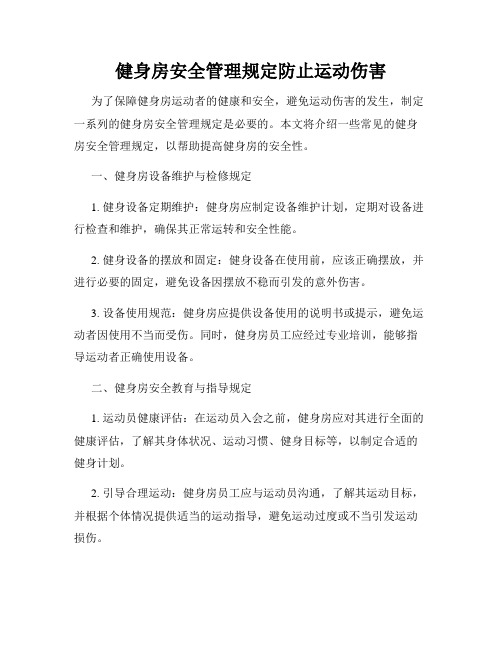 健身房安全管理规定防止运动伤害

为了保障健身房运动者的健康和安全，避免运动伤害的发生，制定一系列的健身房安全管理规定是必要的。本文将介绍一些常见的健身房安全管理规定，以帮助提高健身房的安全性。

一、健身房设备维护与检修规定

1. 健身设备定期维护：健身房应制定设备维护计划，定期对设备进行检查和维护，确保其正常运转和安全性能。

2. 健身设备的摆放和固定：健身设备在使用前，应该正确摆放，并进行必要的固定，避免设备因摆放不稳而引发的意外伤害。

3. 设备使用规范：健身房应提供设备使用的说明书或提示，避免运动者因使用不当而受伤。同时，健身房员工应经过专业培训，能够指导运动者正确使用设备。

二、健身房安全教育与指导规定

1. 运动员健康评估：在运动员入会之前，健身房应对其进行全面的健康评估，了解其身体状况、运动习惯、健身目标等，以制定合适的健身计划。

2. 引导合理运动：健身房员工应与运动员沟通，了解其运动目标，并根据个体情况提供适当的运动指导，避免运动过度或不当引发运动损伤。